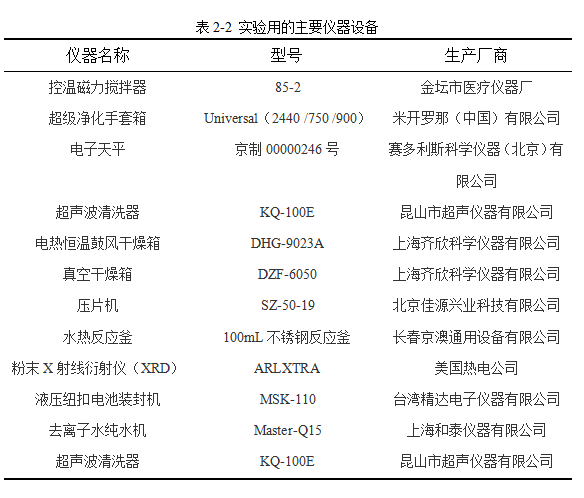 表2-2 实验用的主要仪器设备

| 仪器名称 | 型号 | 生产厂商 |
|---|---|---|
| 控温磁力搅拌器 | 85-2 | 金坛市医疗仪器厂 |
| 超级净化手套箱 | Universal（2440 /750 /900） | 米开罗那（中国）有限公司 |
| 电子天平 | 京制00000246号 | 赛多利斯科学仪器（北京）有限公司 |
| 超声波清洗器 | KQ-100E | 昆山市超声仪器有限公司 |
| 电热恒温鼓风干燥箱 | DHG-9023A | 上海齐欣科学仪器有限公司 |
| 真空干燥箱 | DZF-6050 | 上海齐欣科学仪器有限公司 |
| 压片机 | SZ-50-19 | 北京佳源兴业科技有限公司 |
| 水热反应釜 | 100mL不锈钢反应釜 | 长春京澳通用设备有限公司 |
| 粉末X射线衍射仪（XRD） | ARLXTRA | 美国热电公司 |
| 液压纽扣电池装封机 | MSK-110 | 台湾精达电子仪器有限公司 |
| 去离子水纯水机 | Master-Q15 | 上海和泰仪器有限公司 |
| 超声波清洗器 | KQ-100E | 昆山市超声仪器有限公司 |